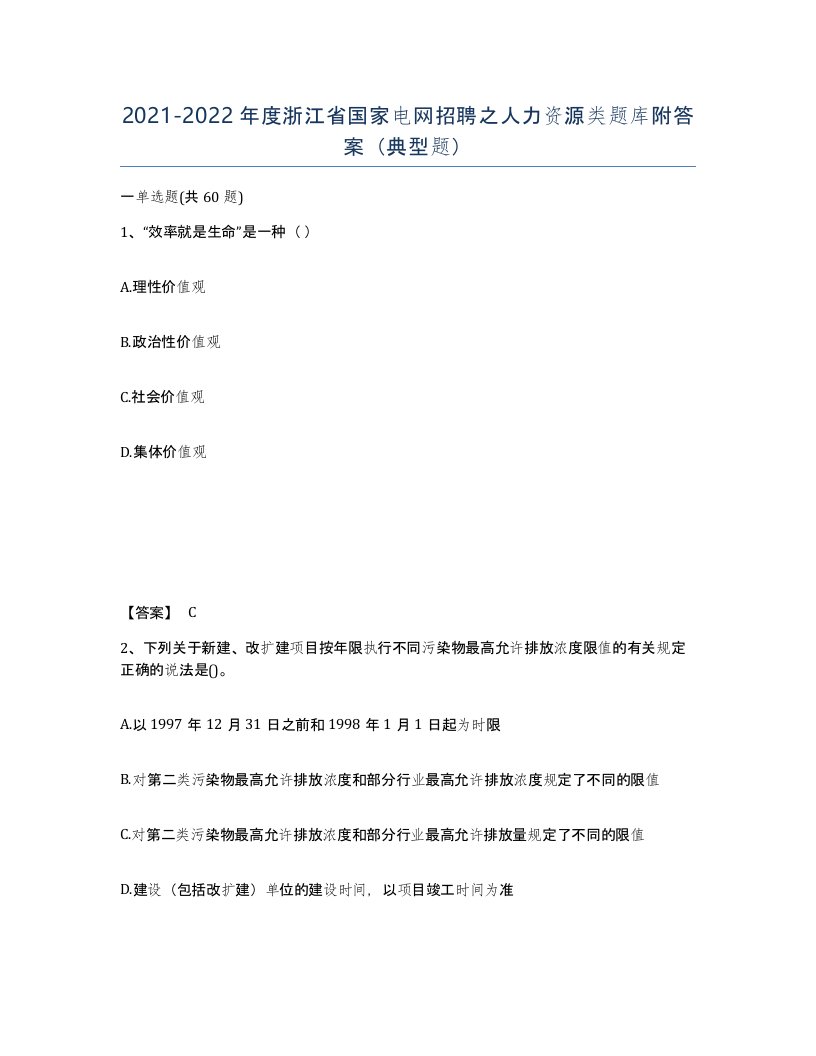 2021-2022年度浙江省国家电网招聘之人力资源类题库附答案（典型题）

一单选题(共60题)

1、“效率就是生命”是一种（ ）

A.理性价值观

B.政治性价值观

C.社会价值观

D.集体价值观

【答案】 C

2、下列关于新建、改扩建项目按年限执行不同污染物最高允许排放浓度限值的有关规定正确的说法是()。

A.以1997年12月31日之前和1998年1月1日起为时限

B.对第二类污染物最高允许排放浓度和部分行业最高允许排放浓度规定了不同的限值

C.对第二类污染物最高允许排放浓度和部分行业最高允许排放量规定了不同的限值

D.建设（包括改扩建）单位的建设时间，以项目竣工时间为准